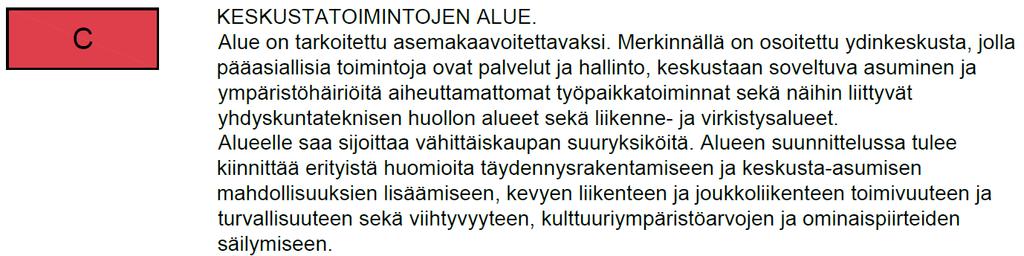 C

KESKUSTATOIMINTOJEN ALUE.
Alue on tarkoitettu asemakaavoitettavaksi. Merkinnällä on osoitettu ydinkeskusta, jolla pääasiallisia toimintoja ovat palvelut ja hallinto, keskustaan soveltuva asuminen ja ympäristöhäiriöitä aiheuttamattomat työpaikkatoiminnat sekä näihin liittyvät yhdyskuntateknisen huollon alueet sekä liikenne- ja virkistysalueet.
Alueelle saa sijoittaa vähittäiskaupan suuryksiköitä. Alueen suunnittelussa tulee kiinnittää erityistä huomioita täydennysrakentamiseen ja keskusta-asumisen mahdollisuuksien lisäämiseen, kevyen liikenteen ja joukkoliikenteen toimivuuteen ja turvallisuuteen sekä viihtyvyyteen, kulttuuriympäristöarvojen ja ominaispiirteiden säilymiseen.